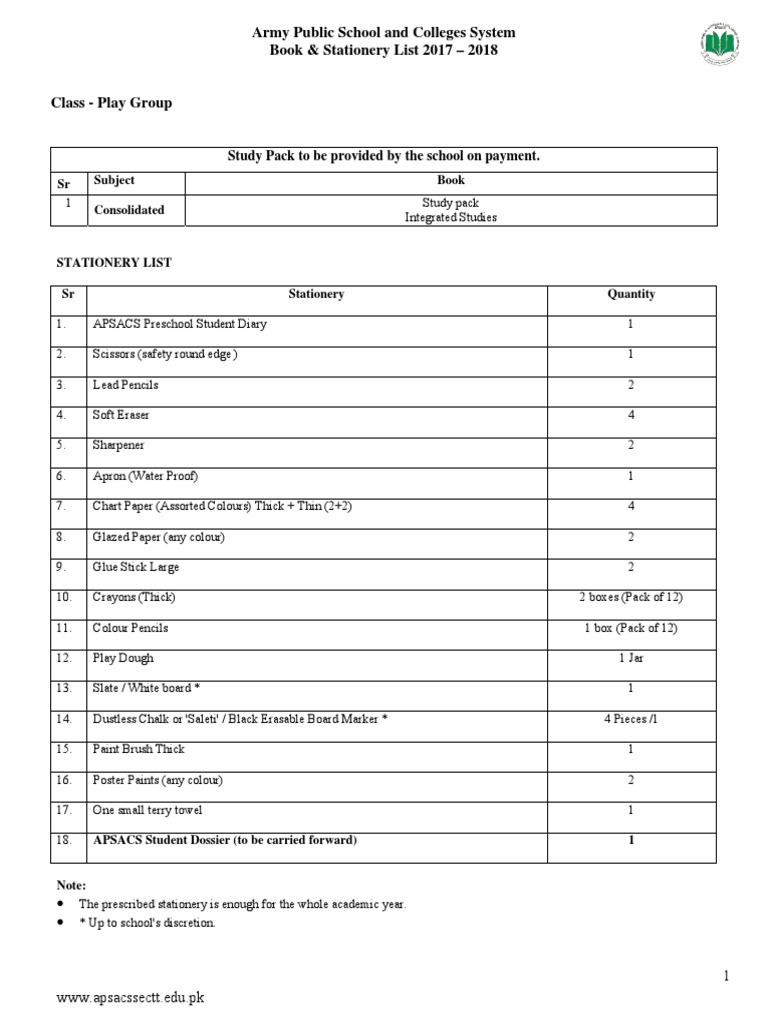 Army Public School and Colleges System
Book & Stationery List 2017 – 2018

Class - Play Group

| Study Pack to be provided by the school on payment. | | |
|---|---|---|
| Sr | Subject | Book |
| 1 | Consolidated | Study pack Integrated Studies |

STATIONERY LIST

| Sr | Stationery | Quantity |
|---|---|---|
| 1. | APSACS Preschool Student Diary | 1 |
| 2. | Scissors (safety round edge ) | 1 |
| 3. | Lead Pencils | 2 |
| 4. | Soft Eraser | 4 |
| 5. | Sharpener | 2 |
| 6. | Apron (Water Proof) | 1 |
| 7. | Chart Paper (Assorted Colours) Thick + Thin (2+2) | 4 |
| 8. | Glazed Paper (any colour) | 2 |
| 9. | Glue Stick Large | 2 |
| 10. | Crayons (Thick) | 2 boxes (Pack of 12) |
| 11. | Colour Pencils | 1 box (Pack of 12) |
| 12. | Play Dough | 1 Jar |
| 13. | Slate / White board * | 1 |
| 14. | Dustless Chalk or 'Saleti' / Black Erasable Board Marker * | 4 Pieces /1 |
| 15. | Paint Brush Thick | 1 |
| 16. | Poster Paints (any colour) | 2 |
| 17. | One small terry towel | 1 |
| 18. | APSACS Student Dossier (to be carried forward) | 1 |

Note:
• The prescribed stationery is enough for the whole academic year.
• * Up to school's discretion.

1

www.apsacssectt.edu.pk